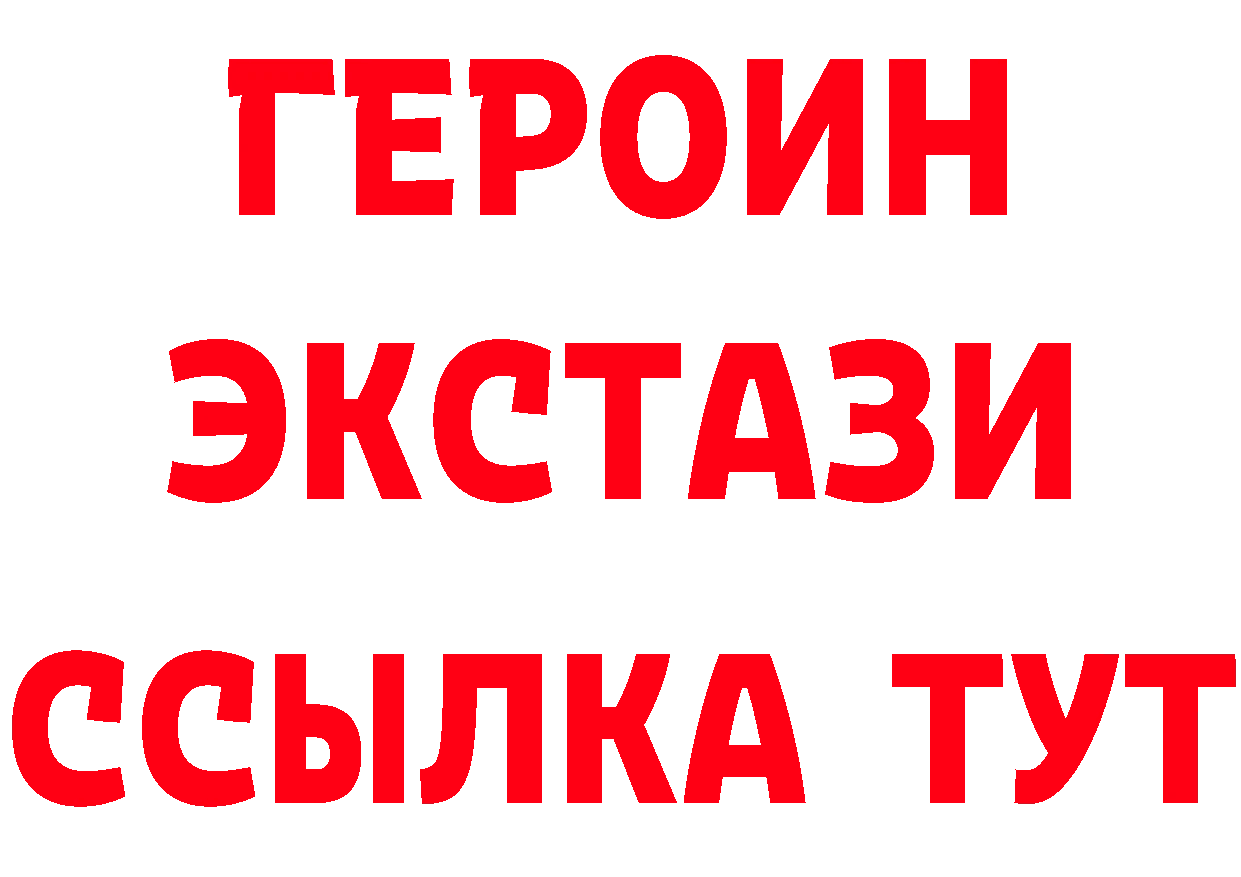 ГЕРОИН
ЭКСТАЗИ
ССЫЛКА ТУТ